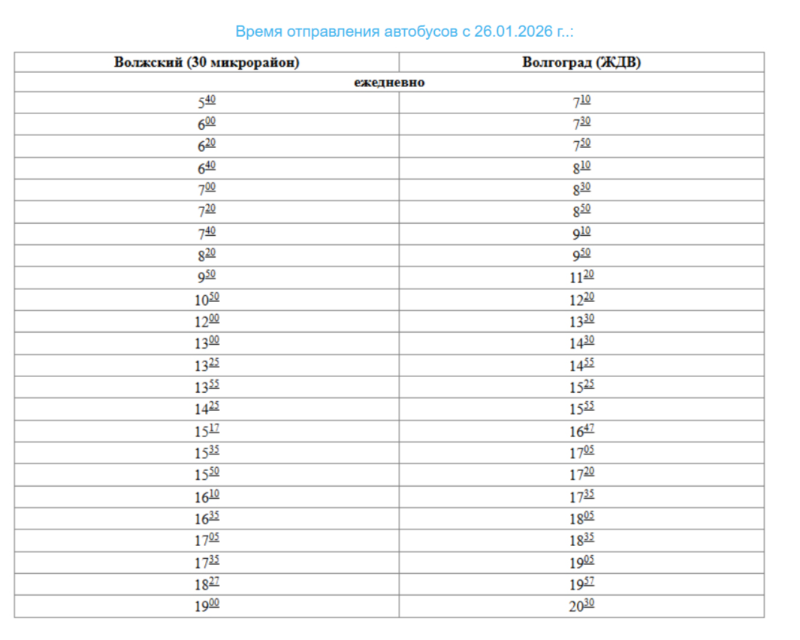 Время отправления автобусов с 26.01.2026 г..:

| Волжский (30 микрорайон) | Волгоград (ЖДВ) |
|---|---|
| ежедневно | |
| $5^{40}$ | $7^{10}$ |
| $6^{00}$ | $7^{30}$ |
| $6^{20}$ | $7^{50}$ |
| $6^{40}$ | $8^{10}$ |
| $7^{00}$ | $8^{30}$ |
| $7^{20}$ | $8^{50}$ |
| $7^{40}$ | $9^{10}$ |
| $8^{20}$ | $9^{50}$ |
| $9^{50}$ | $11^{20}$ |
| $10^{50}$ | $12^{20}$ |
| $12^{00}$ | $13^{30}$ |
| $13^{00}$ | $14^{30}$ |
| $13^{25}$ | $14^{55}$ |
| $13^{55}$ | $15^{25}$ |
| $14^{25}$ | $15^{55}$ |
| $15^{17}$ | $16^{47}$ |
| $15^{35}$ | $17^{05}$ |
| $15^{50}$ | $17^{20}$ |
| $16^{10}$ | $17^{35}$ |
| $16^{35}$ | $18^{05}$ |
| $17^{05}$ | $18^{35}$ |
| $17^{35}$ | $19^{05}$ |
| $18^{27}$ | $19^{57}$ |
| $19^{00}$ | $20^{30}$ |